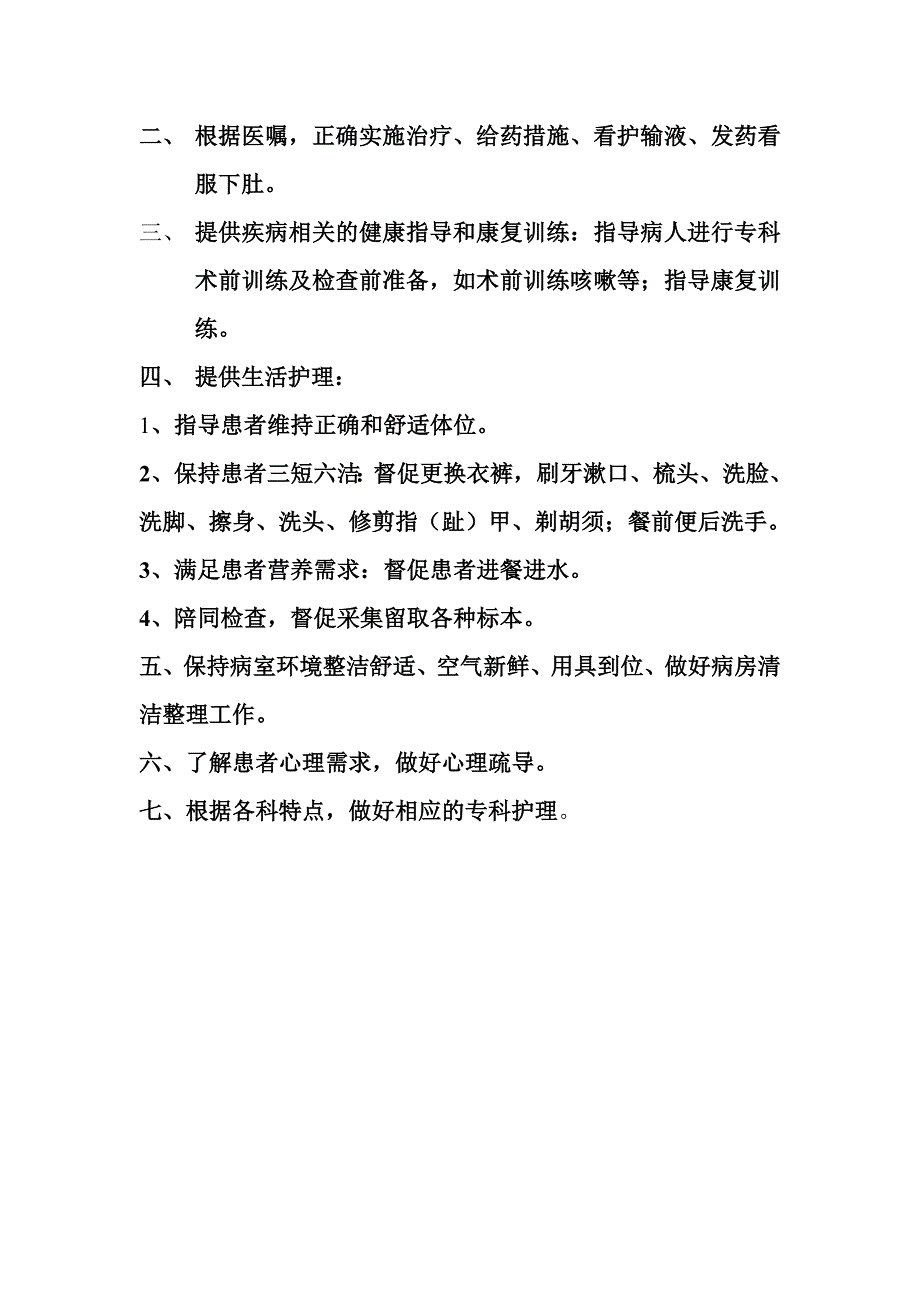 二、 根据医嘱，正确实施治疗、给药措施、看护输液、发药看服下肚。

三、 提供疾病相关的健康指导和康复训练：指导病人进行专科术前训练及检查前准备，如术前训练咳嗽等；指导康复训练。

四、 提供生活护理：

1、指导患者维持正确和舒适体位。

2、保持患者三短六洁:督促更换衣裤，刷牙漱口、梳头、洗脸、洗脚、擦身、洗头、修剪指（趾）甲、剃胡须；餐前便后洗手。

3、满足患者营养需求：督促患者进餐进水。

4、陪同检查，督促采集留取各种标本。

五、保持病室环境整洁舒适、空气新鲜、用具到位、做好病房清洁整理工作。

六、了解患者心理需求，做好心理疏导。

七、根据各科特点，做好相应的专科护理。